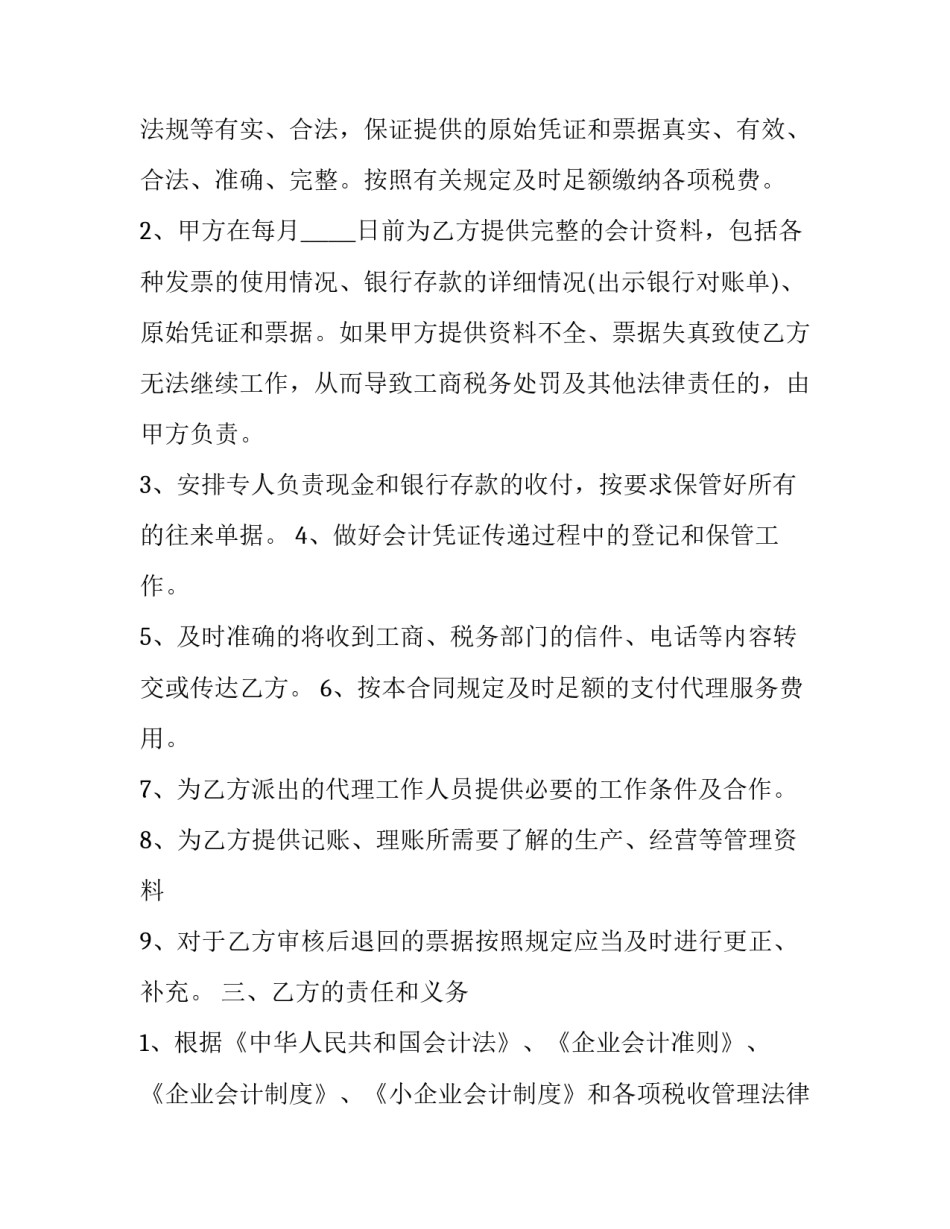 法规等有实、合法，保证提供的原始凭证和票据真实、有效、合法、准确、完整。按照有关规定及时足额缴纳各项税费。

2、甲方在每月____日前为乙方提供完整的会计资料，包括各种发票的使用情况、银行存款的详细情况(出示银行对账单)、原始凭证和票据。如果甲方提供资料不全、票据失真致使乙方无法继续工作，从而导致工商税务处罚及其他法律责任的，由甲方负责。

3、安排专人负责现金和银行存款的收付，按要求保管好所有的往来单据。 4、做好会计凭证传递过程中的登记和保管工作。

5、及时准确的将收到工商、税务部门的信件、电话等内容转交或传达乙方。 6、按本合同规定及时足额的支付代理服务费用。

7、为乙方派出的代理工作人员提供必要的工作条件及合作。

8、为乙方提供记账、理账所需要了解的生产、经营等管理资料

9、对于乙方审核后退回的票据按照规定应当及时进行更正、补充。 三、乙方的责任和义务

1、根据《中华人民共和国会计法》、《企业会计准则》、《企业会计制度》、《小企业会计制度》和各项税收管理法律